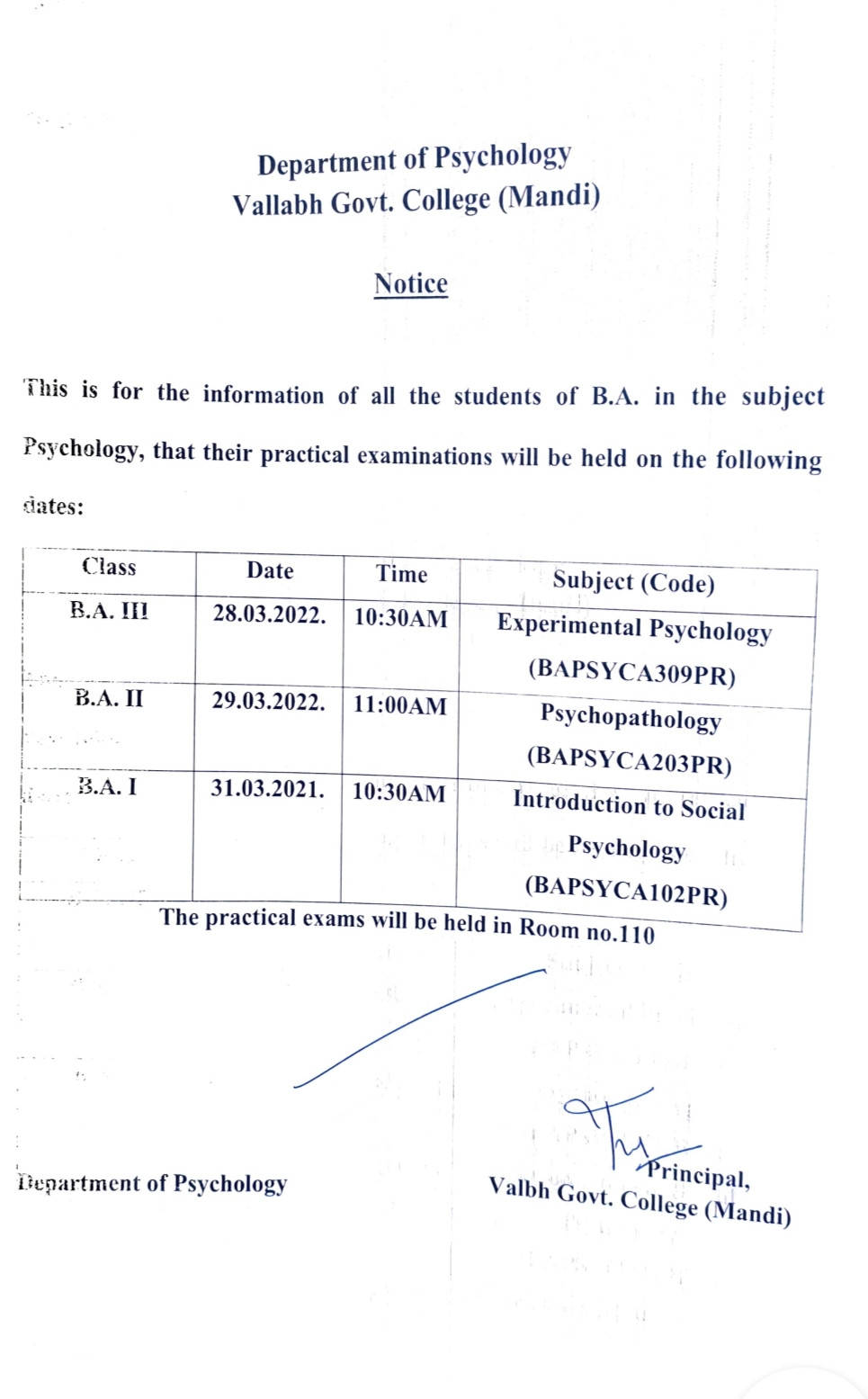 Department of Psychology
Vallabh Govt. College (Mandi)

Notice

This is for the information of all the students of B.A. in the subject Psychology, that their practical examinations will be held on the following dates:

| Class | Date | Time | Subject (Code) |
|---|---|---|---|
| B.A. III | 28.03.2022. | 10:30AM | Experimental Psychology (BAPSYCA309PR) |
| B.A. II | 29.03.2022. | 11:00AM | Psychopathology (BAPSYCA203PR) |
| B.A. I | 31.03.2021. | 10:30AM | Introduction to Social Psychology (BAPSYCA102PR) |

The practical exams will be held in Room no.110

Department of Psychology

Principal,
Valbh Govt. College (Mandi)